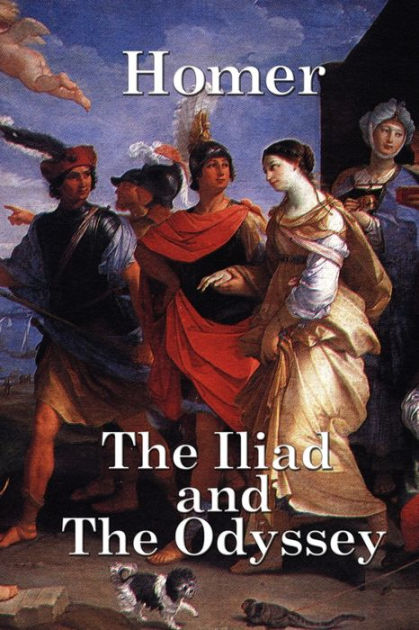 Homer

The Iliad
and
The Odyssey